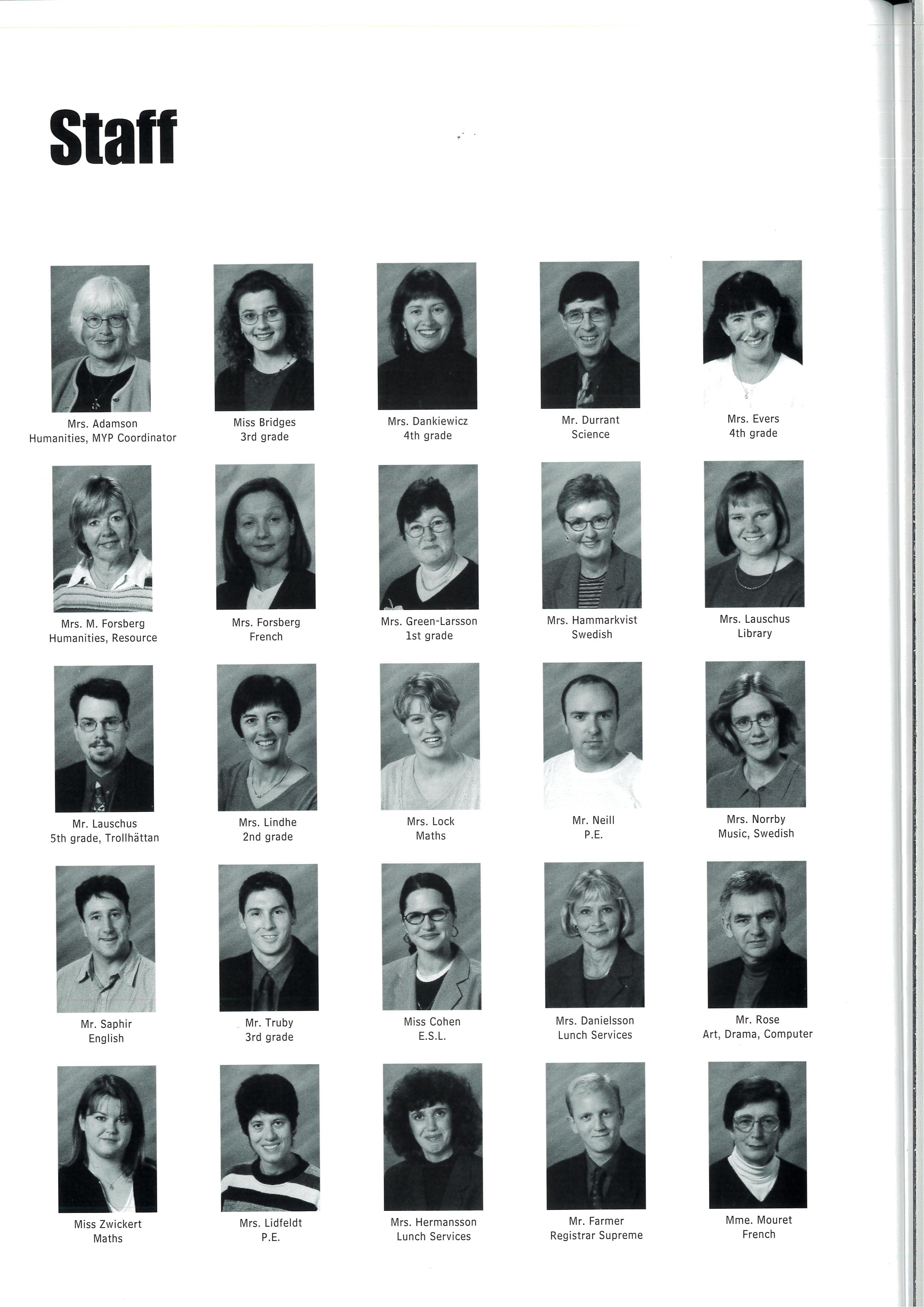 Staff

Mrs. Adamson
Humanities, MYP Coordinator

Miss Bridges
3rd grade

Mrs. Dankiewicz
4th grade

Mr. Durrant
Science

Mrs. Evers
4th grade

Mrs. M. Forsberg
Humanities, Resource

Mrs. Forsberg
French

Mrs. Green-Larsson
1st grade

Mrs. Hammarkvist
Swedish

Mrs. Lauschus
Library

Mr. Lauschus
5th grade, Trollhättan

Mrs. Lindhe
2nd grade

Mrs. Lock
Maths

Mr. Neill
P.E.

Mrs. Norrby
Music, Swedish

Mr. Saphir
English

Mr. Truby
3rd grade

Miss Cohen
E.S.L.

Mrs. Danielsson
Lunch Services

Mr. Rose
Art, Drama, Computer

Miss Zwickert
Maths

Mrs. Lidfeldt
P.E.

Mrs. Hermansson
Lunch Services

Mr. Farmer
Registrar Supreme

Mme. Mouret
French